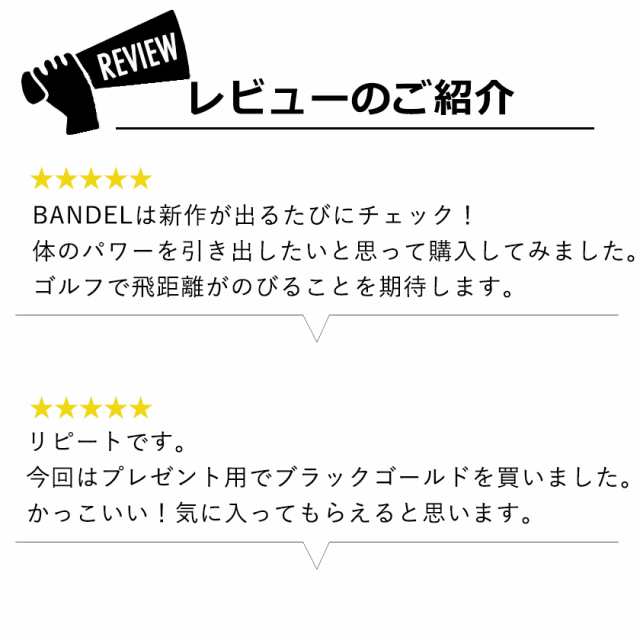 REVIEW
レビューのご紹介

★★★★★
BANDELは新作が出るたびにチェック！
体のパワーを引き出したいと思って購入してみました。
ゴルフで飛距離がのびることを期待します。

★★★★★
リピートです。
今回はプレゼント用でブラックゴールドを買いました。
かっこいい！気に入ってもらえると思います。